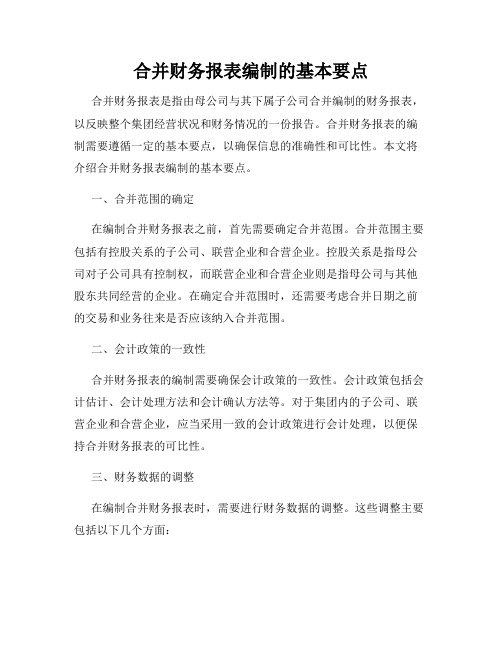 合并财务报表编制的基本要点

合并财务报表是指由母公司与其下属子公司合并编制的财务报表，以反映整个集团经营状况和财务情况的一份报告。合并财务报表的编制需要遵循一定的基本要点，以确保信息的准确性和可比性。本文将介绍合并财务报表编制的基本要点。

一、合并范围的确定

在编制合并财务报表之前，首先需要确定合并范围。合并范围主要包括有控股关系的子公司、联营企业和合营企业。控股关系是指母公司对子公司具有控制权，而联营企业和合营企业则是指母公司与其他股东共同经营的企业。在确定合并范围时，还需要考虑合并日期之前的交易和业务往来是否应该纳入合并范围。

二、会计政策的一致性

合并财务报表的编制需要确保会计政策的一致性。会计政策包括会计估计、会计处理方法和会计确认方法等。对于集团内的子公司、联营企业和合营企业，应当采用一致的会计政策进行会计处理，以便保持合并财务报表的可比性。

三、财务数据的调整

在编制合并财务报表时，需要进行财务数据的调整。这些调整主要包括以下几个方面：